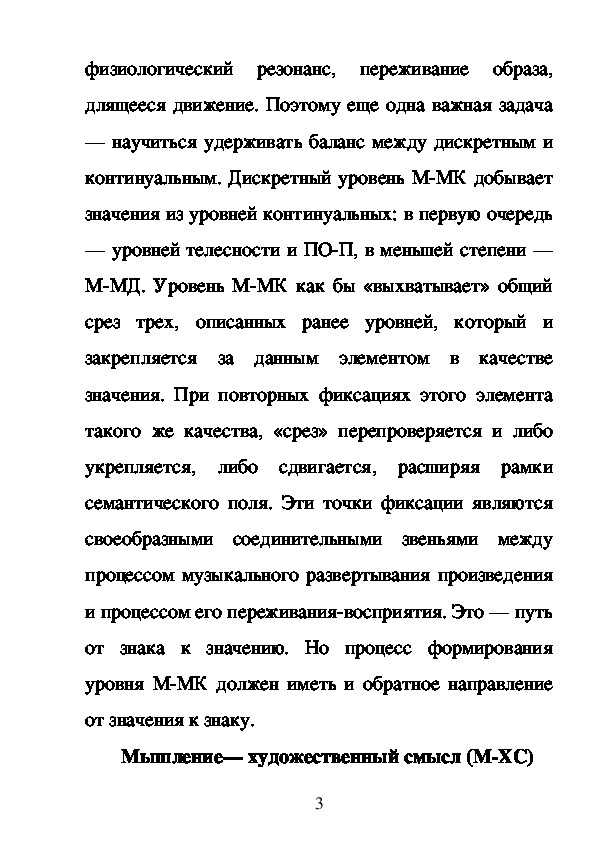 физиологический резонанс, переживание образа, длящееся движение. Поэтому еще одна важная задача — научиться удерживать баланс между дискретным и континуальным. Дискретный уровень М-МК добывает значения из уровней континуальных: в первую очередь — уровней телесности и ПО-П, в меньшей степени — М-МД. Уровень М-МК как бы «выхватывает» общий срез трех, описанных ранее уровней, который и закрепляется за данным элементом в качестве значения. При повторных фиксациях этого элемента такого же качества, «срез» перепроверяется и либо укрепляется, либо сдвигается, расширяя рамки семантического поля. Эти точки фиксации являются своеобразными соединительными звеньями между процессом музыкального развертывания произведения и процессом его переживания-восприятия. Это — путь от знака к значению. Но процесс формирования уровня М-МК должен иметь и обратное направление от значения к знаку.

Мышление— художественный смысл (М-ХС)

3